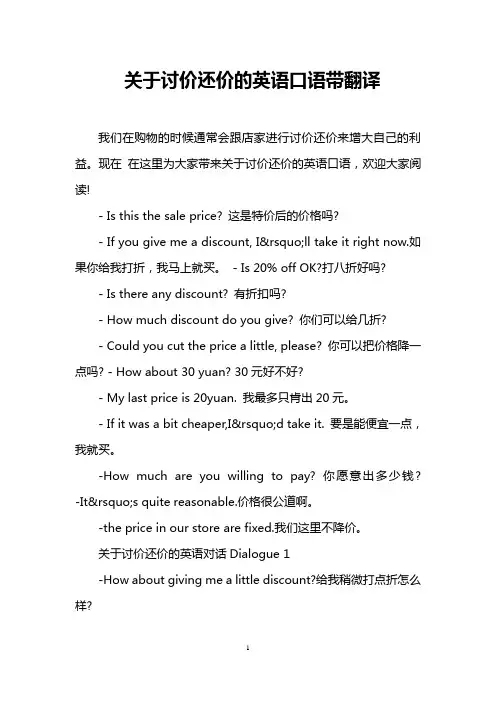 关于讨价还价的英语口语带翻译

我们在购物的时候通常会跟店家进行讨价还价来增大自己的利益。现在 在这里为大家带来关于讨价还价的英语口语，欢迎大家阅读!

- Is this the sale price? 这是特价后的价格吗?

- If you give me a discount, I&rsquo;ll take it right now.如果你给我打折，我马上就买。 - Is 20% off OK?打八折好吗?

- Is there any discount? 有折扣吗?

- How much discount do you give? 你们可以给几折?

- Could you cut the price a little, please? 你可以把价格降一点吗? - How about 30 yuan? 30 元好不好?

- My last price is 20yuan. 我最多只肯出 20 元。

- If it was a bit cheaper,I&rsquo;d take it. 要是能便宜一点，我就买。

-How much are you willing to pay? 你愿意出多少钱? -It&rsquo;s quite reasonable.价格很公道啊。

-the price in our store are fixed.我们这里不降价。

关于讨价还价的英语对话 Dialogue 1

-How about giving me a little discount?给我稍微打点折怎么样?

1